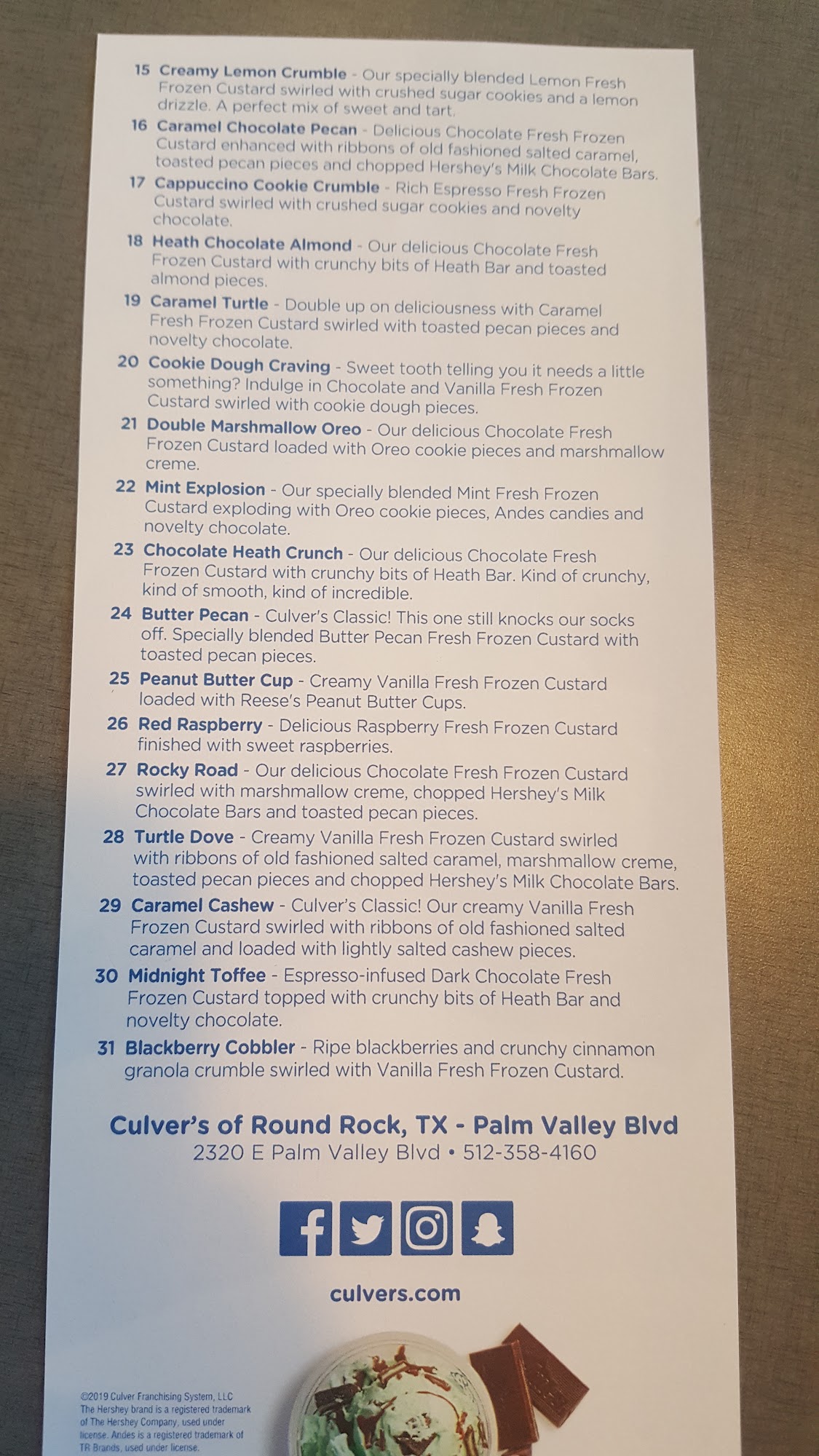 15 Creamy Lemon Crumble - Our specially blended Lemon Fresh Frozen Custard swirled with crushed sugar cookies and a lemon drizzle. A perfect mix of sweet and tart.

16 Caramel Chocolate Pecan - Delicious Chocolate Fresh Frozen Custard enhanced with ribbons of old fashioned salted caramel, toasted pecan pieces and chopped Hershey's Milk Chocolate Bars.

17 Cappuccino Cookie Crumble - Rich Espresso Fresh Frozen Custard swirled with crushed sugar cookies and novelty chocolate.

18 Heath Chocolate Almond - Our delicious Chocolate Fresh Frozen Custard with crunchy bits of Heath Bar and toasted almond pieces.

19 Caramel Turtle - Double up on deliciousness with Caramel Fresh Frozen Custard swirled with toasted pecan pieces and novelty chocolate.

20 Cookie Dough Craving - Sweet tooth telling you it needs a little something? Indulge in Chocolate and Vanilla Fresh Frozen Custard swirled with cookie dough pieces.

21 Double Marshmallow Oreo - Our delicious Chocolate Fresh Frozen Custard loaded with Oreo cookie pieces and marshmallow creme.

22 Mint Explosion - Our specially blended Mint Fresh Frozen Custard exploding with Oreo cookie pieces, Andes candies and novelty chocolate.

23 Chocolate Heath Crunch - Our delicious Chocolate Fresh Frozen Custard with crunchy bits of Heath Bar. Kind of crunchy, kind of smooth, kind of incredible.

24 Butter Pecan - Culver's Classic! This one still knocks our socks off. Specially blended Butter Pecan Fresh Frozen Custard with toasted pecan pieces.

25 Peanut Butter Cup - Creamy Vanilla Fresh Frozen Custard loaded with Reese's Peanut Butter Cups.

26 Red Raspberry - Delicious Raspberry Fresh Frozen Custard finished with sweet raspberries.

27 Rocky Road - Our delicious Chocolate Fresh Frozen Custard swirled with marshmallow creme, chopped Hershey's Milk Chocolate Bars and toasted pecan pieces.

28 Turtle Dove - Creamy Vanilla Fresh Frozen Custard swirled with ribbons of old fashioned salted caramel, marshmallow creme, toasted pecan pieces and chopped Hershey's Milk Chocolate Bars.

29 Caramel Cashew - Culver's Classic! Our creamy Vanilla Fresh Frozen Custard swirled with ribbons of old fashioned salted caramel and loaded with lightly salted cashew pieces.

30 Midnight Toffee - Espresso-infused Dark Chocolate Fresh Frozen Custard topped with crunchy bits of Heath Bar and novelty chocolate.

31 Blackberry Cobbler - Ripe blackberries and crunchy cinnamon granola crumble swirled with Vanilla Fresh Frozen Custard.

Culver's of Round Rock, TX - Palm Valley Blvd
2320 E Palm Valley Blvd • 512-358-4160

culvers.com

©2019 Culver Franchising System, LLC The Hershey brand is a registered trademark of The Hershey Company, used under license. Andes is a registered trademark of TR Brands, used under license.